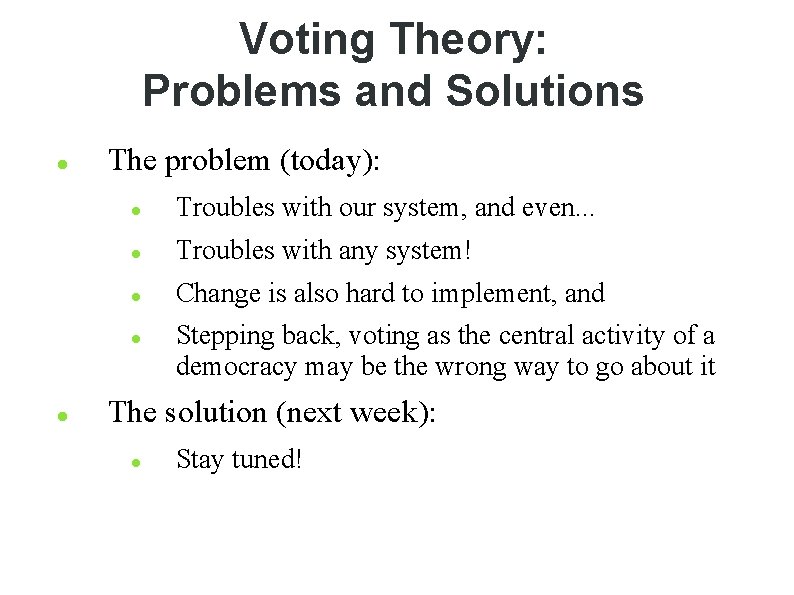 Voting Theory:
Problems and Solutions

- The problem (today):
  - Troubles with our system, and even...
  - Troubles with any system!
  - Change is also hard to implement, and
  - Stepping back, voting as the central activity of a democracy may be the wrong way to go about it
- The solution (next week):
  - Stay tuned!